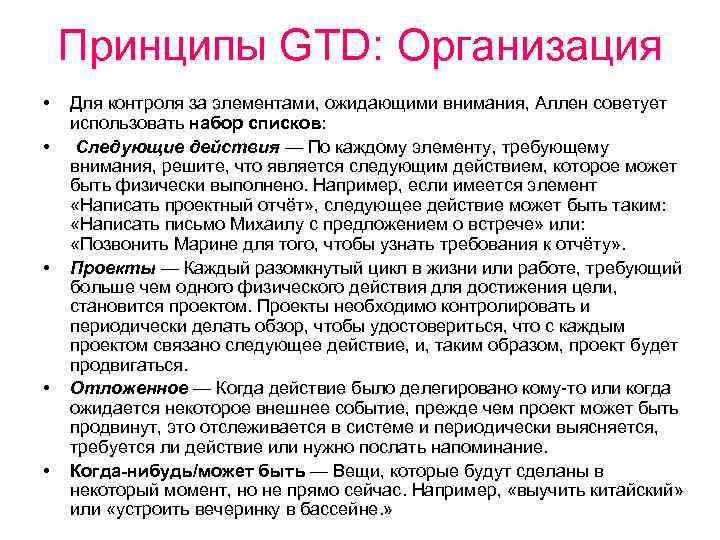 Принципы GTD: Организация

• Для контроля за элементами, ожидающими внимания, Аллен советует использовать набор списков:

• Следующие действия — По каждому элементу, требующему внимания, решите, что является следующим действием, которое может быть физически выполнено. Например, если имеется элемент «Написать проектный отчёт», следующее действие может быть таким: «Написать письмо Михаилу с предложением о встрече» или: «Позвонить Марине для того, чтобы узнать требования к отчёту».

• Проекты — Каждый разомкнутый цикл в жизни или работе, требующий больше чем одного физического действия для достижения цели, становится проектом. Проекты необходимо контролировать и периодически делать обзор, чтобы удостовериться, что с каждым проектом связано следующее действие, и, таким образом, проект будет продвигаться.

• Отложенное — Когда действие было делегировано кому-то или когда ожидается некоторое внешнее событие, прежде чем проект может быть продвинут, это отслеживается в системе и периодически выясняется, требуется ли действие или нужно послать напоминание.

• Когда-нибудь/может быть — Вещи, которые будут сделаны в некоторый момент, но не прямо сейчас. Например, «выучить китайский» или «устроить вечеринку в бассейне.»